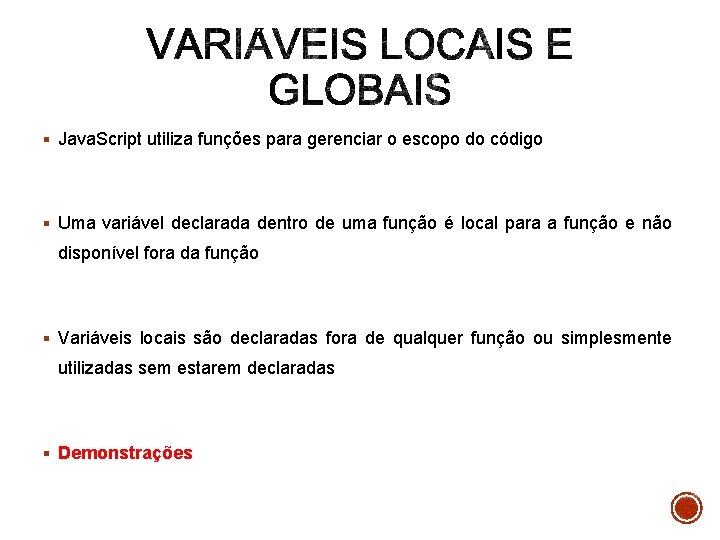 VARIÁVEIS LOCAIS E GLOBAIS

▪ JavaScript utiliza funções para gerenciar o escopo do código

▪ Uma variável declarada dentro de uma função é local para a função e não disponível fora da função

▪ Variáveis locais são declaradas fora de qualquer função ou simplesmente utilizadas sem estarem declaradas

▪ Demonstrações